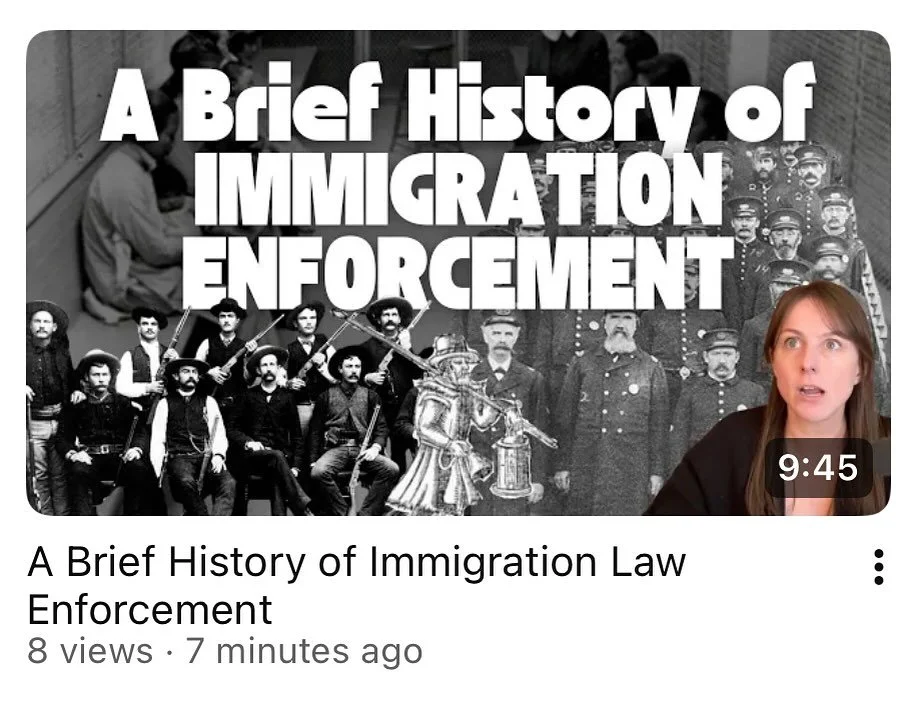 A Brief History of IMMIGRATION ENFORCEMENT

9:45

A Brief History of Immigration Law Enforcement

8 views · 7 minutes ago